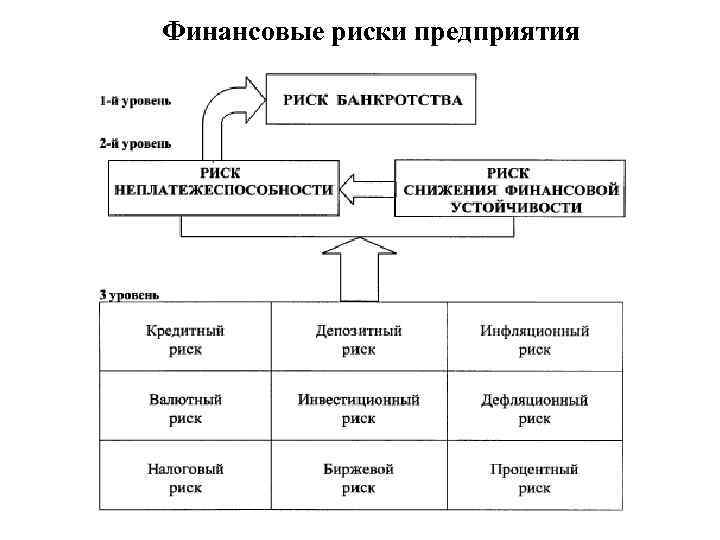 Финансовые риски предприятия

1-й уровень

РИСК БАНКРОТСТВА

2-й уровень

РИСК НЕПЛАТЕЖЕСПОСОБНОСТИ

РИСК СНИЖЕНИЯ ФИНАНСОВОЙ УСТОЙЧИВОСТИ

3 уровень

| Кредитный риск | Депозитный риск | Инфляционный риск |
|---|---|---|
| Валютный риск | Инвестиционный риск | Дефляционный риск |
| Налоговый риск | Биржевой риск | Процентный риск |